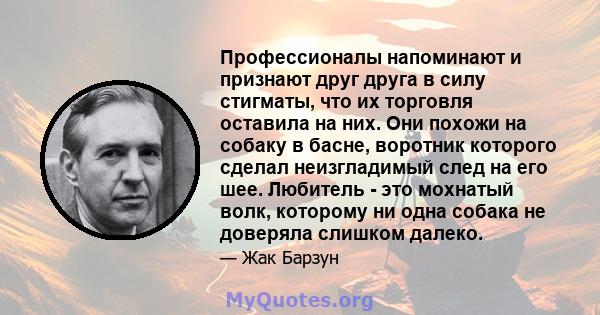 Профессионалы напоминают и признают друг друга в силу стигматы, что их торговля оставила на них. Они похожи на собаку в басне, воротник которого сделал неизгладимый след на его шее. Любитель - это мохнатый волк, которому ни одна собака не доверяла слишком далеко.

— Жак Барзун

MyQuotes.org